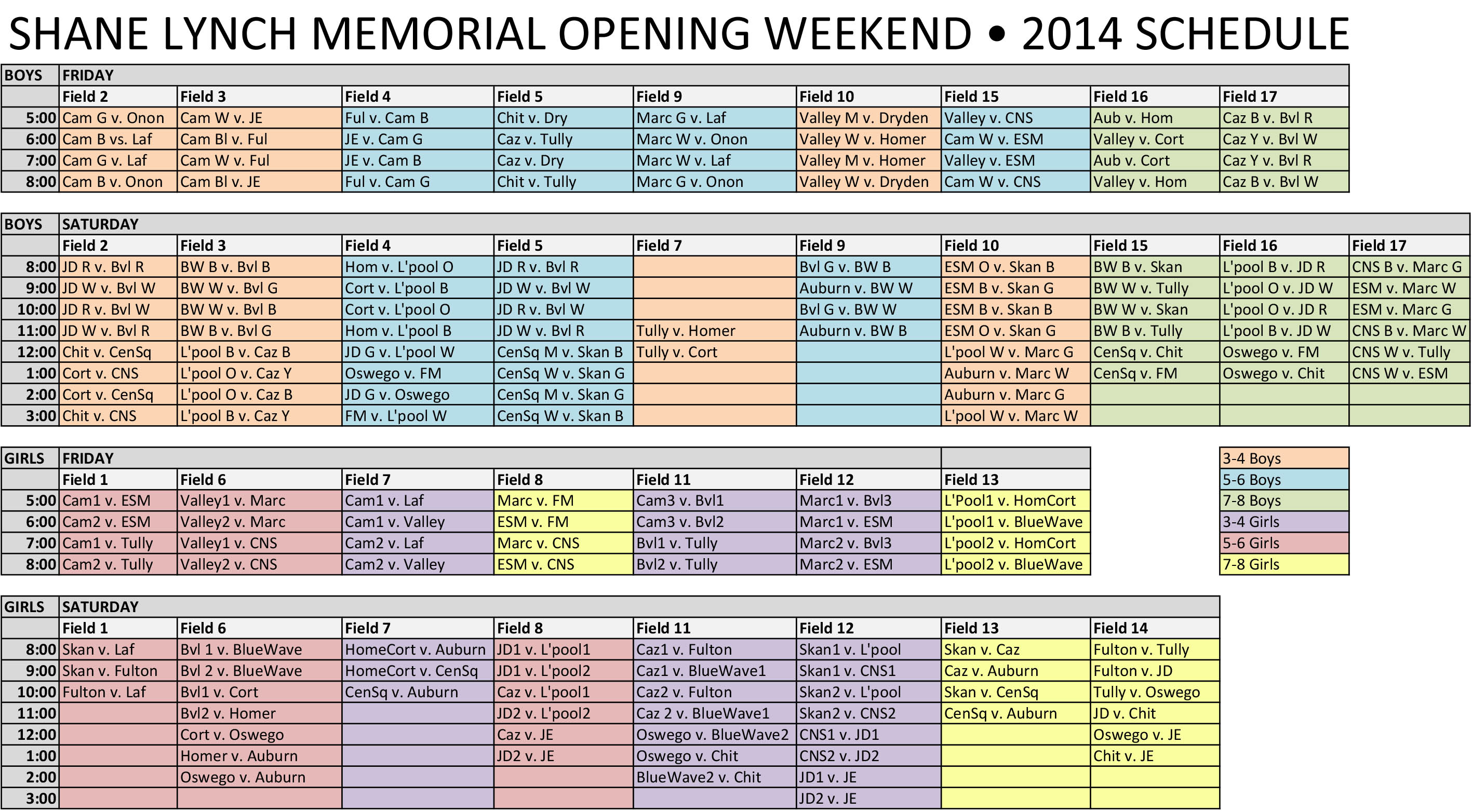 SHANE LYNCH MEMORIAL OPENING WEEKEND • 2014 SCHEDULE

| BOYS | FRIDAY | | | | | | | | |
|---|---|---|---|---|---|---|---|---|---|
| | Field 2 | Field 3 | Field 4 | Field 5 | Field 9 | Field 10 | Field 15 | Field 16 | Field 17 |
| 5:00 | Cam G v. Onon | Cam W v. JE | Ful v. Cam B | Chit v. Dry | Marc G v. Laf | Valley M v. Dryden | Valley v. CNS | Aub v. Hom | Caz B v. Bvl R |
| 6:00 | Cam B vs. Laf | Cam Bl v. Ful | JE v. Cam G | Caz v. Tully | Marc W v. Onon | Valley W v. Homer | Cam W v. ESM | Valley v. Cort | Caz Y v. Bvl W |
| 7:00 | Cam G v. Laf | Cam W v. Ful | JE v. Cam B | Caz v. Dry | Marc W v. Laf | Valley M v. Homer | Valley v. ESM | Aub v. Cort | Caz Y v. Bvl R |
| 8:00 | Cam B v. Onon | Cam Bl v. JE | Ful v. Cam G | Chit v. Tully | Marc G v. Onon | Valley W v. Dryden | Cam W v. CNS | Valley v. Hom | Caz B v. Bvl W |

| BOYS | SATURDAY | | | | | | | | | |
|---|---|---|---|---|---|---|---|---|---|---|
| | Field 2 | Field 3 | Field 4 | Field 5 | Field 7 | Field 9 | Field 10 | Field 15 | Field 16 | Field 17 |
| 8:00 | JD R v. Bvl R | BW B v. Bvl B | Hom v. L'pool O | JD R v. Bvl R | | Bvl G v. BW B | ESM O v. Skan B | BW B v. Skan | L'pool B v. JD R | CNS B v. Marc G |
| 9:00 | JD W v. Bvl W | BW W v. Bvl G | Cort v. L'pool B | JD W v. Bvl W | | Auburn v. BW W | ESM B v. Skan G | BW W v. Tully | L'pool O v. JD W | ESM v. Marc W |
| 10:00 | JD R v. Bvl W | BW W v. Bvl B | Cort v. L'pool O | JD R v. Bvl W | | Bvl G v. BW W | ESM B v. Skan B | BW W v. Skan | L'pool O v. JD R | ESM v. Marc G |
| 11:00 | JD W v. Bvl R | BW B v. Bvl G | Hom v. L'pool B | JD W v. Bvl R | Tully v. Homer | Auburn v. BW B | ESM O v. Skan G | BW B v. Tully | L'pool B v. JD W | CNS B v. Marc W |
| 12:00 | Chit v. CenSq | L'pool B v. Caz B | JD G v. L'pool W | CenSq M v. Skan B | Tully v. Cort | | L'pool W v. Marc G | CenSq v. Chit | Oswego v. FM | CNS W v. Tully |
| 1:00 | Cort v. CNS | L'pool O v. Caz Y | Oswego v. FM | CenSq W v. Skan G | | | Auburn v. Marc W | CenSq v. FM | Oswego v. Chit | CNS W v. ESM |
| 2:00 | Cort v. CenSq | L'pool O v. Caz B | JD G v. Oswego | CenSq M v. Skan G | | | Auburn v. Marc G | | | |
| 3:00 | Chit v. CNS | L'pool B v. Caz Y | FM v. L'pool W | CenSq W v. Skan B | | | L'pool W v. Marc W | | | |

| GIRLS | FRIDAY | | | | | | |
|---|---|---|---|---|---|---|---|
| | Field 1 | Field 6 | Field 7 | Field 8 | Field 11 | Field 12 | Field 13 |
| 5:00 | Cam1 v. ESM | Valley1 v. Marc | Cam1 v. Laf | Marc v. FM | Cam3 v. Bvl1 | Marc1 v. Bvl3 | L'Pool1 v. HomCort |
| 6:00 | Cam2 v. ESM | Valley2 v. Marc | Cam1 v. Valley | ESM v. FM | Cam3 v. Bvl2 | Marc1 v. ESM | L'pool1 v. BlueWave |
| 7:00 | Cam1 v. Tully | Valley1 v. CNS | Cam2 v. Laf | Marc v. CNS | Bvl1 v. Tully | Marc2 v. Bvl3 | L'pool2 v. HomCort |
| 8:00 | Cam2 v. Tully | Valley2 v. CNS | Cam2 v. Valley | ESM v. CNS | Bvl2 v. Tully | Marc2 v. ESM | L'pool2 v. BlueWave |

3-4 Boys
5-6 Boys
7-8 Boys
3-4 Girls
5-6 Girls
7-8 Girls

| GIRLS | SATURDAY | | | | | | | |
|---|---|---|---|---|---|---|---|---|
| | Field 1 | Field 6 | Field 7 | Field 8 | Field 11 | Field 12 | Field 13 | Field 14 |
| 8:00 | Skan v. Laf | Bvl 1 v. BlueWave | HomeCort v. Auburn | JD1 v. L'pool1 | Caz1 v. Fulton | Skan1 v. L'pool | Skan v. Caz | Fulton v. Tully |
| 9:00 | Skan v. Fulton | Bvl 2 v. BlueWave | HomeCort v. CenSq | JD1 v. L'pool2 | Caz1 v. BlueWave1 | Skan1 v. CNS1 | Caz v. Auburn | Fulton v. JD |
| 10:00 | Fulton v. Laf | Bvl1 v. Cort | CenSq v. Auburn | Caz v. L'pool1 | Caz2 v. Fulton | Skan2 v. L'pool | Skan v. CenSq | Tully v. Oswego |
| 11:00 | | Bvl2 v. Homer | | JD2 v. L'pool2 | Caz 2 v. BlueWave1 | Skan2 v. CNS2 | CenSq v. Auburn | JD v. Chit |
| 12:00 | | Cort v. Oswego | | Caz v. JE | Oswego v. BlueWave2 | CNS1 v. JD1 | | Oswego v. JE |
| 1:00 | | Homer v. Auburn | | JD2 v. JE | Oswego v. Chit | CNS2 v. JD2 | | Chit v. JE |
| 2:00 | | Oswego v. Auburn | | | BlueWave2 v. Chit | JD1 v. JE | | |
| 3:00 | | | | | | JD2 v. JE | | |